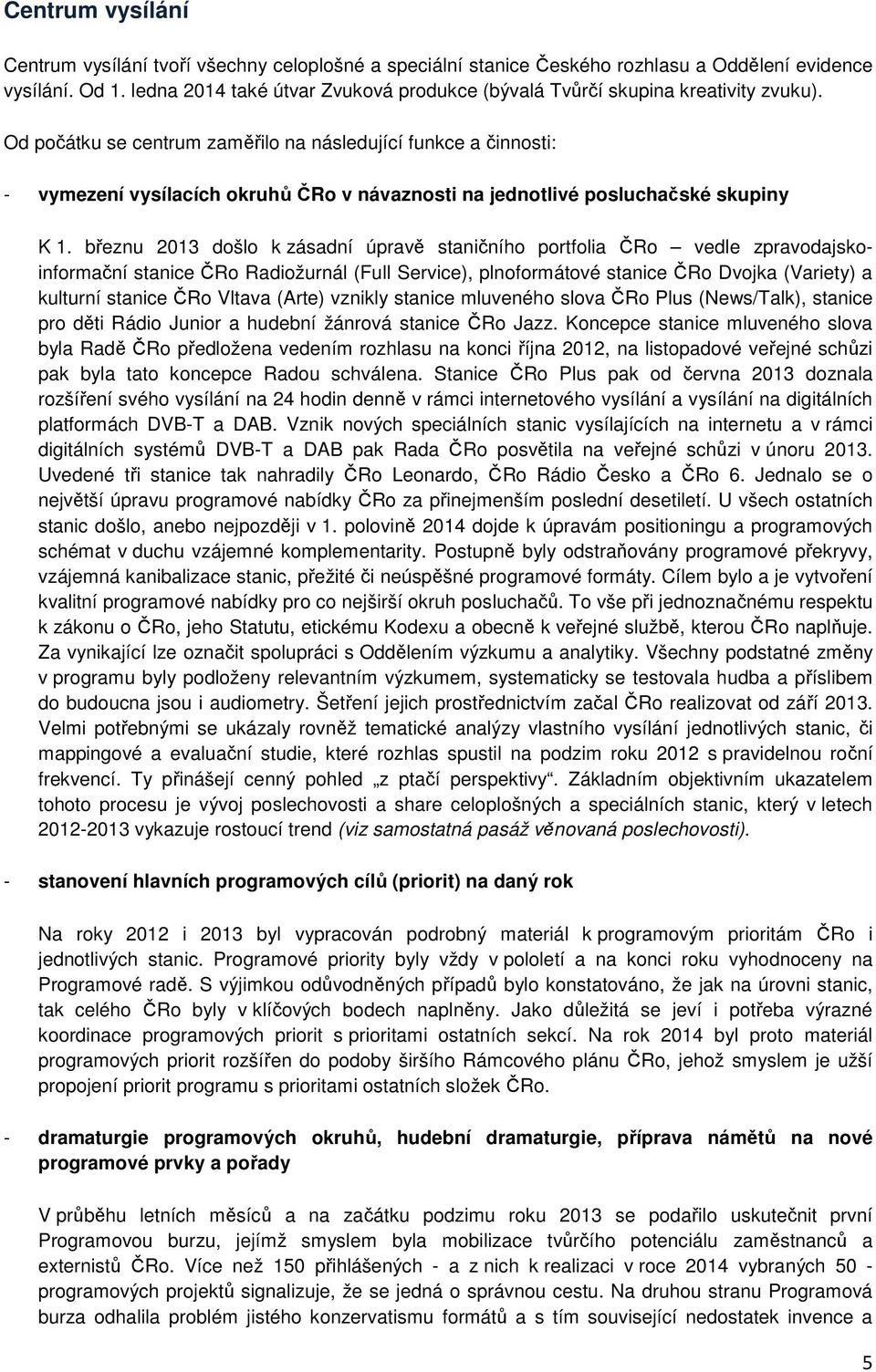 Centrum vysílání

Centrum vysílání tvoří všechny celoplošné a speciální stanice Českého rozhlasu a Oddělení evidence vysílání. Od 1. ledna 2014 také útvar Zvuková produkce (bývalá Tvůrčí skupina kreativity zvuku).

Od počátku se centrum zaměřilo na následující funkce a činnosti:

- vymezení vysílacích okruhů ČRo v návaznosti na jednotlivé posluchačské skupiny

K 1. březnu 2013 došlo k zásadní úpravě staničního portfolia ČRo – vedle zpravodajsko-informační stanice ČRo Radiožurnál (Full Service), plnoformátové stanice ČRo Dvojka (Variety) a kulturní stanice ČRo Vltava (Arte) vznikly stanice mluveného slova ČRo Plus (News/Talk), stanice pro děti Rádio Junior a hudební žánrová stanice ČRo Jazz. Koncepce stanice mluveného slova byla Radě ČRo předložena vedením rozhlasu na konci října 2012, na listopadové veřejné schůzi pak byla tato koncepce Radou schválena. Stanice ČRo Plus pak od června 2013 doznala rozšíření svého vysílání na 24 hodin denně v rámci internetového vysílání a vysílání na digitálních platformách DVB-T a DAB. Vznik nových speciálních stanic vysílajících na internetu a v rámci digitálních systémů DVB-T a DAB pak Rada ČRo posvětila na veřejné schůzi v únoru 2013. Uvedené tři stanice tak nahradily ČRo Leonardo, ČRo Rádio Česko a ČRo 6. Jednalo se o největší úpravu programové nabídky ČRo za přinejmenším poslední desetiletí. U všech ostatních stanic došlo, anebo nejpozději v 1. polovině 2014 dojde k úpravám positioningu a programových schémat v duchu vzájemné komplementarity. Postupně byly odstraňovány programové překryvy, vzájemná kanibalizace stanic, přežité či neúspěšné programové formáty. Cílem bylo a je vytvoření kvalitní programové nabídky pro co nejširší okruh posluchačů. To vše při jednoznačnému respektu k zákonu o ČRo, jeho Statutu, etickému Kodexu a obecně k veřejné službě, kterou ČRo naplňuje. Za vynikající lze označit spolupráci s Oddělením výzkumu a analytiky. Všechny podstatné změny v programu byly podloženy relevantním výzkumem, systematicky se testovala hudba a příslibem do budoucna jsou i audiometry. Šetření jejich prostřednictvím začal ČRo realizovat od září 2013. Velmi potřebnými se ukázaly rovněž tematické analýzy vlastního vysílání jednotlivých stanic, či mappingové a evaluační studie, které rozhlas spustil na podzim roku 2012 s pravidelnou roční frekvencí. Ty přinášejí cenný pohled „z ptačí perspektivy“. Základním objektivním ukazatelem tohoto procesu je vývoj poslechovosti a share celoplošných a speciálních stanic, který v letech 2012-2013 vykazuje rostoucí trend (viz samostatná pasáž věnovaná poslechovosti).

- stanovení hlavních programových cílů (priorit) na daný rok

Na roky 2012 i 2013 byl vypracován podrobný materiál k programovým prioritám ČRo i jednotlivých stanic. Programové priority byly vždy v pololetí a na konci roku vyhodnoceny na Programové radě. S výjimkou odůvodněných případů bylo konstatováno, že jak na úrovni stanic, tak celého ČRo byly v klíčových bodech naplněny. Jako důležitá se jeví i potřeba výrazné koordinace programových priorit s prioritami ostatních sekcí. Na rok 2014 byl proto materiál programových priorit rozšířen do podoby širšího Rámcového plánu ČRo, jehož smyslem je užší propojení priorit programu s prioritami ostatních složek ČRo.

- dramaturgie programových okruhů, hudební dramaturgie, příprava námětů na nové programové prvky a pořady

V průběhu letních měsíců a na začátku podzimu roku 2013 se podařilo uskutečnit první Programovou burzu, jejímž smyslem byla mobilizace tvůrčího potenciálu zaměstnanců a externistů ČRo. Více než 150 přihlášených - a z nich k realizaci v roce 2014 vybraných 50 - programových projektů signalizuje, že se jedná o správnou cestu. Na druhou stranu Programová burza odhalila problém jistého konzervatismu formátů a s tím související nedostatek invence a

5